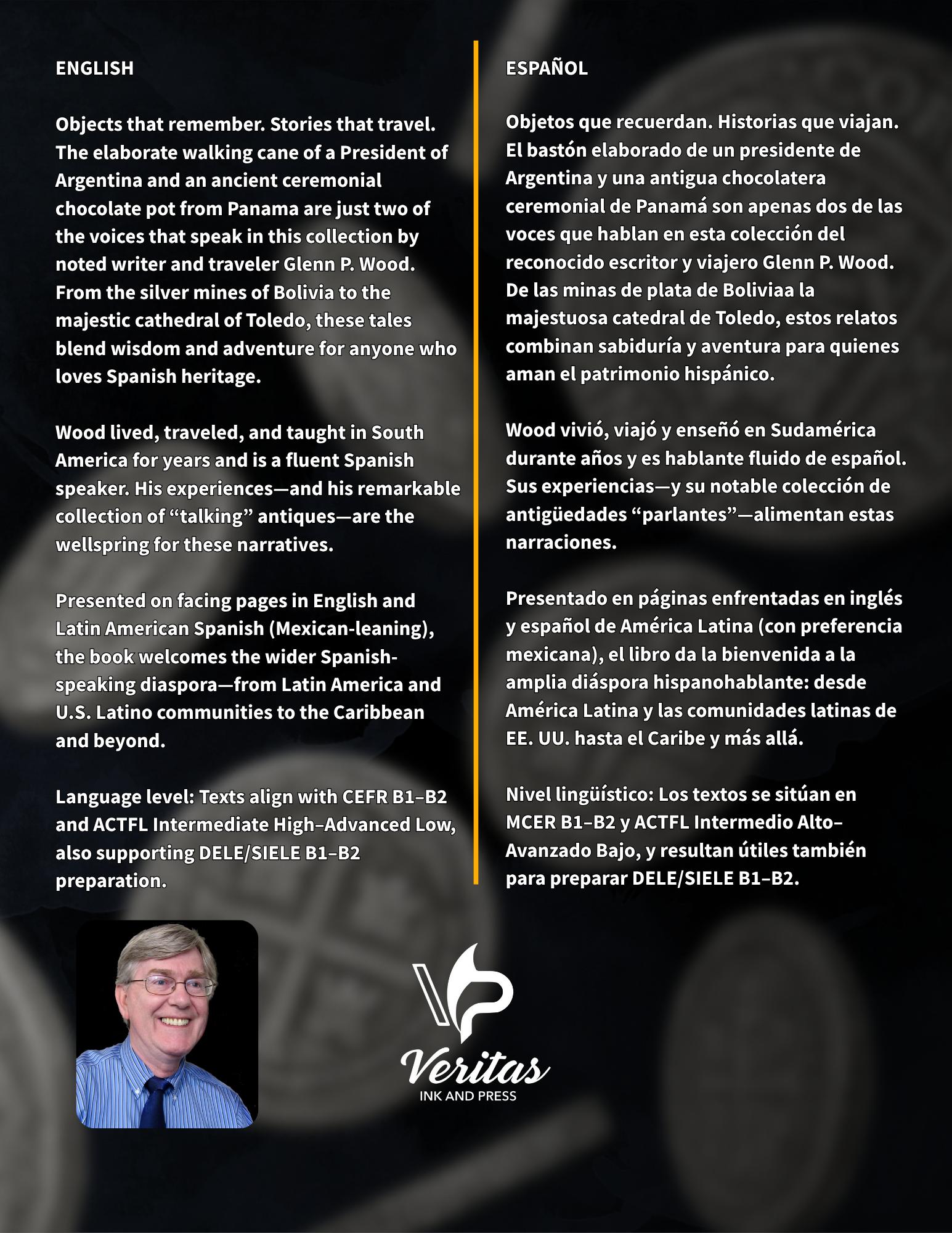 ENGLISH

Objects that remember. Stories that travel. The elaborate walking cane of a President of Argentina and an ancient ceremonial chocolate pot from Panama are just two of the voices that speak in this collection by noted writer and traveler Glenn P. Wood. From the silver mines of Bolivia to the majestic cathedral of Toledo, these tales blend wisdom and adventure for anyone who loves Spanish heritage.

Wood lived, traveled, and taught in South America for years and is a fluent Spanish speaker. His experiences—and his remarkable collection of "talking" antiques—are the wellspring for these narratives.

Presented on facing pages in English and Latin American Spanish (Mexican-leaning), the book welcomes the wider Spanish-speaking diaspora—from Latin America and U.S. Latino communities to the Caribbean and beyond.

Language level: Texts align with CEFR B1–B2 and ACTFL Intermediate High–Advanced Low, also supporting DELE/SIELE B1–B2 preparation.

ESPAÑOL

Objetos que recuerdan. Historias que viajan. El bastón elaborado de un presidente de Argentina y una antigua chocolatera ceremonial de Panamá son apenas dos de las voces que hablan en esta colección del reconocido escritor y viajero Glenn P. Wood. De las minas de plata de Boliviaa la majestuosa catedral de Toledo, estos relatos combinan sabiduría y aventura para quienes aman el patrimonio hispánico.

Wood vivió, viajó y enseñó en Sudamérica durante años y es hablante fluido de español. Sus experiencias—y su notable colección de antigüedades "parlantes"—alimentan estas narraciones.

Presentado en páginas enfrentadas en inglés y español de América Latina (con preferencia mexicana), el libro da la bienvenida a la amplia diáspora hispanohablante: desde América Latina y las comunidades latinas de EE. UU. hasta el Caribe y más allá.

Nivel lingüístico: Los textos se sitúan en MCER B1–B2 y ACTFL Intermedio Alto–Avanzado Bajo, y resultan útiles también para preparar DELE/SIELE B1–B2.

Veritas
INK AND PRESS